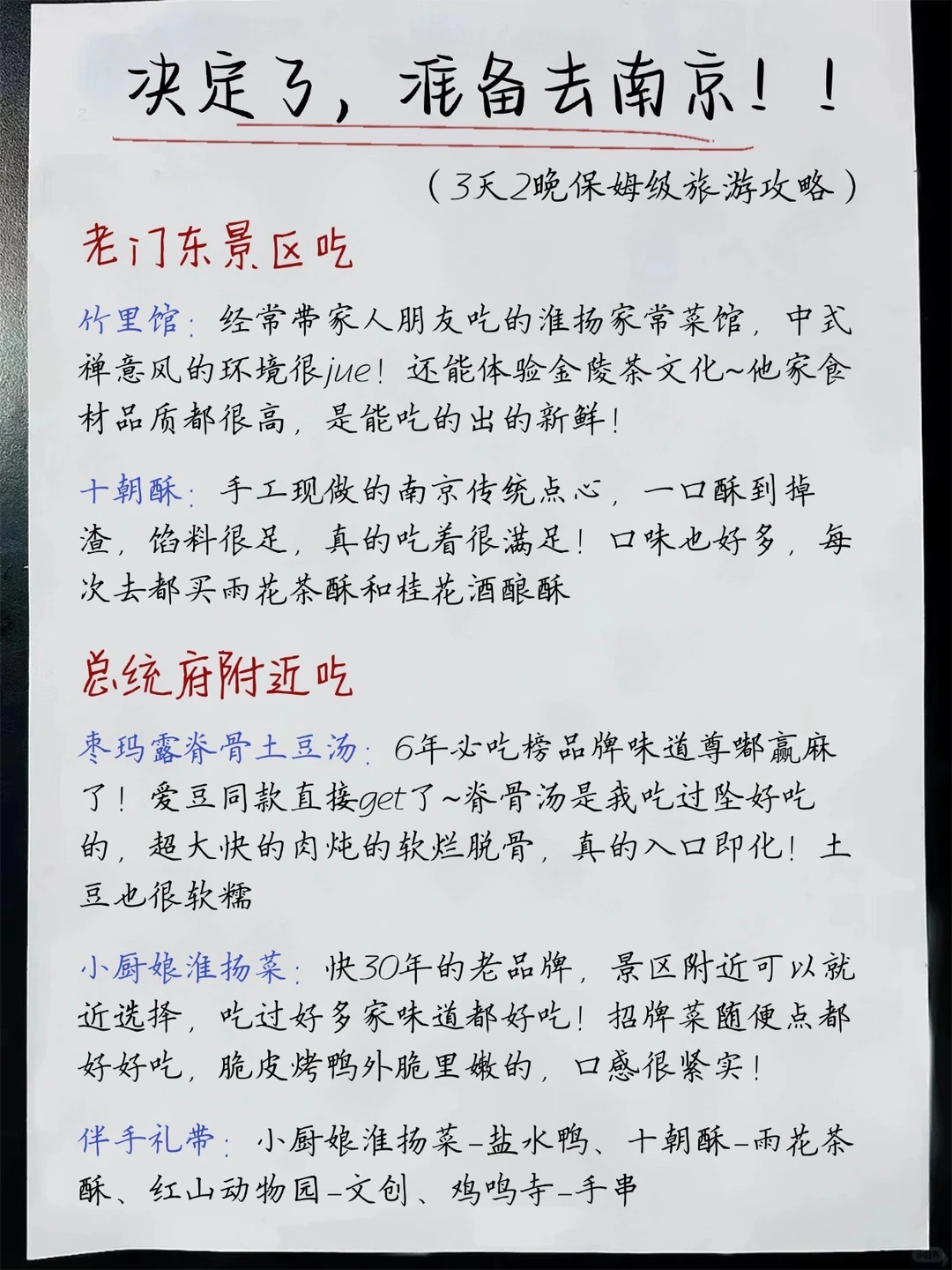 决定了，准备去南京！！

（3天2晚保姆级旅游攻略）

老门东景区吃

竹里馆：经常带家人朋友吃的淮扬家常菜馆，中式禅意风的环境很jue！还能体验金陵茶文化~他家食材品质都很高，是能吃的出的新鲜！

十朝酥：手工现做的南京传统点心，一口酥到掉渣，馅料很足，真的吃着很满足！口味也好多，每次去都买雨花茶酥和桂花酒酿酥

总统府附近吃

枣玛露脊骨土豆汤：6年必吃榜品牌味道尊嘟赢麻了！爱豆同款直接get了~脊骨汤是我吃过坠好吃的，超大快的肉炖的软烂脱骨，真的入口即化！土豆也很软糯

小厨娘淮扬菜：快30年的老品牌，景区附近可以就近选择，吃过好多家味道都好吃！招牌菜随便点都好好吃，脆皮烤鸭外脆里嫩的，口感很紧实！

伴手礼带：小厨娘淮扬菜-盐水鸭、十朝酥-雨花茶酥、红山动物园-文创、鸡鸣寺-手串